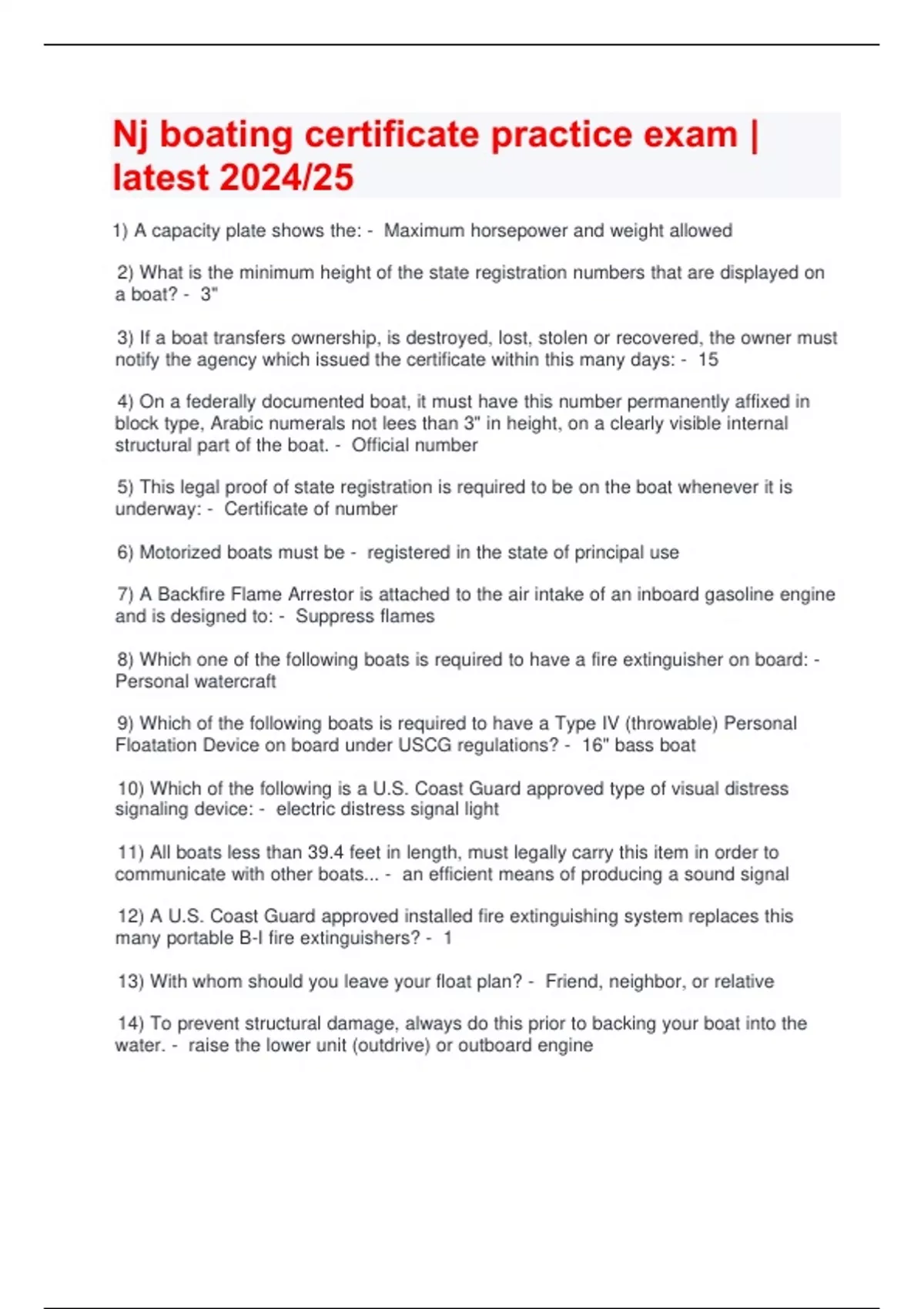 Nj boating certificate practice exam | latest 2024/25

1) A capacity plate shows the: - Maximum horsepower and weight allowed

2) What is the minimum height of the state registration numbers that are displayed on a boat? - 3"

3) If a boat transfers ownership, is destroyed, lost, stolen or recovered, the owner must notify the agency which issued the certificate within this many days: - 15

4) On a federally documented boat, it must have this number permanently affixed in block type, Arabic numerals not lees than 3" in height, on a clearly visible internal structural part of the boat. - Official number

5) This legal proof of state registration is required to be on the boat whenever it is underway: - Certificate of number

6) Motorized boats must be - registered in the state of principal use

7) A Backfire Flame Arrestor is attached to the air intake of an inboard gasoline engine and is designed to: - Suppress flames

8) Which one of the following boats is required to have a fire extinguisher on board: - Personal watercraft

9) Which of the following boats is required to have a Type IV (throwable) Personal Floatation Device on board under USCG regulations? - 16" bass boat

10) Which of the following is a U.S. Coast Guard approved type of visual distress signaling device: - electric distress signal light

11) All boats less than 39.4 feet in length, must legally carry this item in order to communicate with other boats... - an efficient means of producing a sound signal

12) A U.S. Coast Guard approved installed fire extinguishing system replaces this many portable B-I fire extinguishers? - 1

13) With whom should you leave your float plan? - Friend, neighbor, or relative

14) To prevent structural damage, always do this prior to backing your boat into the water. - raise the lower unit (outdrive) or outboard engine